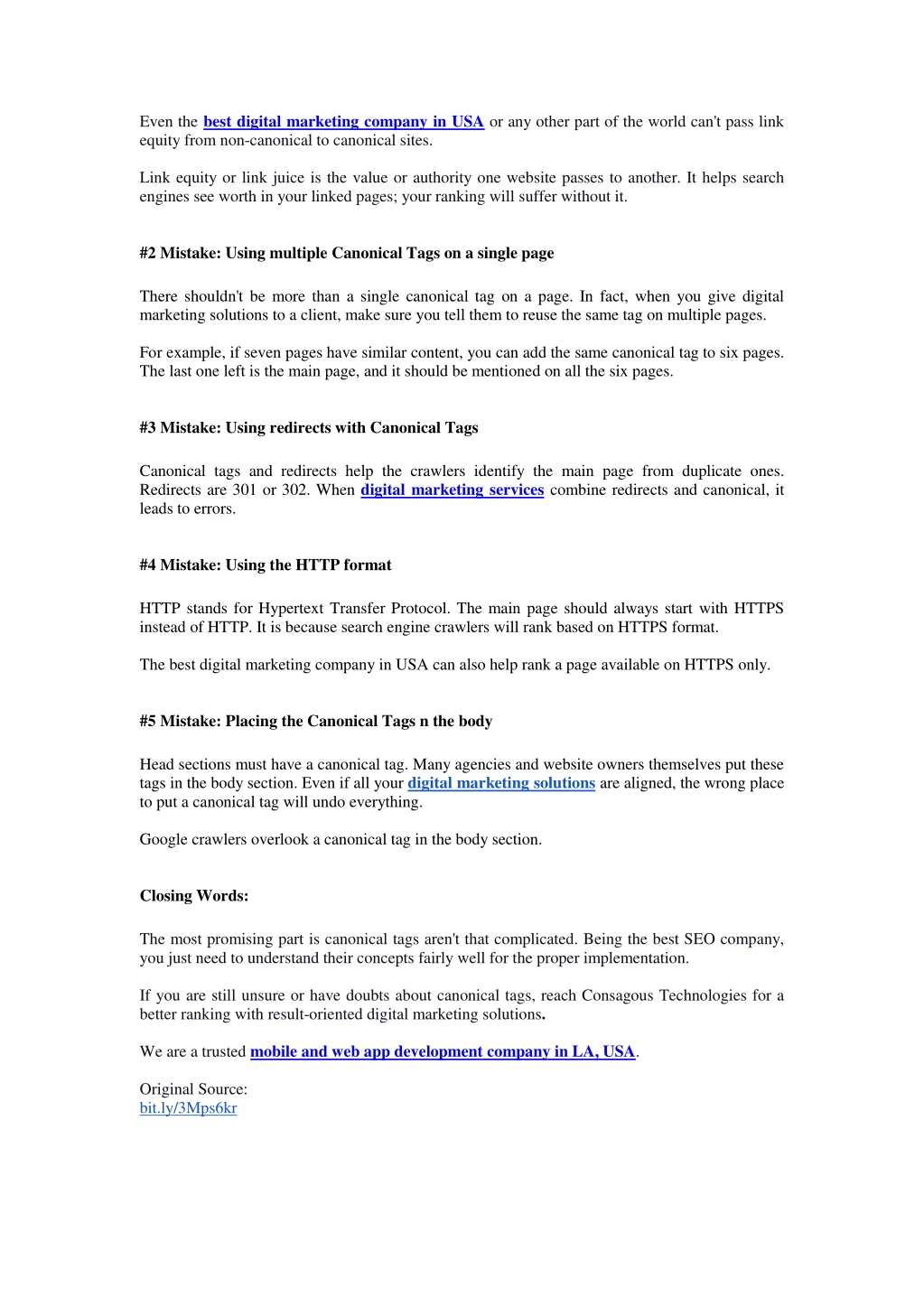 Even the best digital marketing company in USA or any other part of the world can't pass link equity from non-canonical to canonical sites.

Link equity or link juice is the value or authority one website passes to another. It helps search engines see worth in your linked pages; your ranking will suffer without it.

#2 Mistake: Using multiple Canonical Tags on a single page

There shouldn't be more than a single canonical tag on a page. In fact, when you give digital marketing solutions to a client, make sure you tell them to reuse the same tag on multiple pages.

For example, if seven pages have similar content, you can add the same canonical tag to six pages. The last one left is the main page, and it should be mentioned on all the six pages.

#3 Mistake: Using redirects with Canonical Tags

Canonical tags and redirects help the crawlers identify the main page from duplicate ones. Redirects are 301 or 302. When digital marketing services combine redirects and canonical, it leads to errors.

#4 Mistake: Using the HTTP format

HTTP stands for Hypertext Transfer Protocol. The main page should always start with HTTPS instead of HTTP. It is because search engine crawlers will rank based on HTTPS format.

The best digital marketing company in USA can also help rank a page available on HTTPS only.

#5 Mistake: Placing the Canonical Tags n the body

Head sections must have a canonical tag. Many agencies and website owners themselves put these tags in the body section. Even if all your digital marketing solutions are aligned, the wrong place to put a canonical tag will undo everything.

Google crawlers overlook a canonical tag in the body section.

Closing Words:

The most promising part is canonical tags aren't that complicated. Being the best SEO company, you just need to understand their concepts fairly well for the proper implementation.

If you are still unsure or have doubts about canonical tags, reach Consagous Technologies for a better ranking with result-oriented digital marketing solutions.

We are a trusted mobile and web app development company in LA, USA.

Original Source:
bit.ly/3Mps6kr